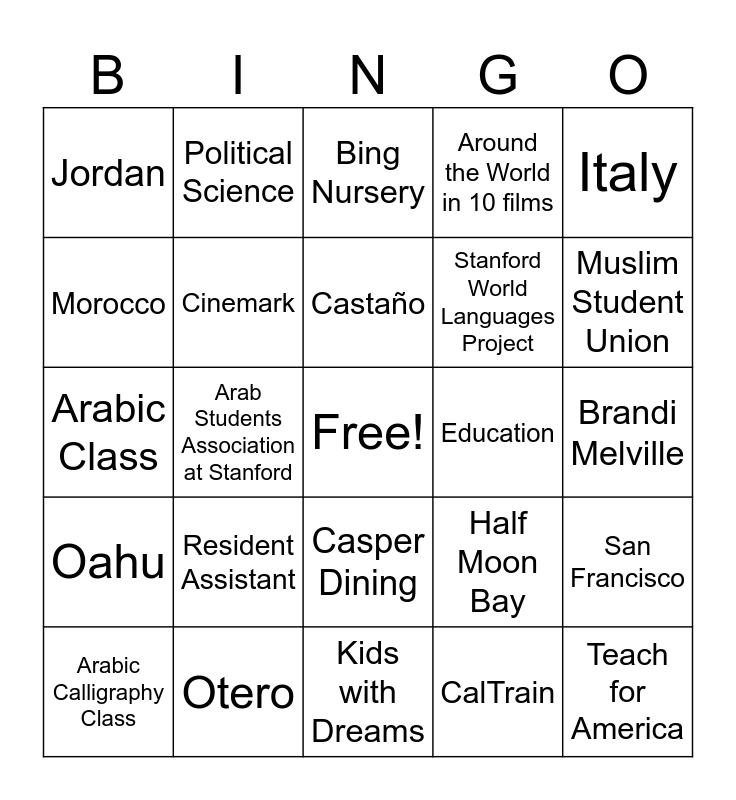 | B | I | N | G | O |
|---|---|---|---|---|
| Jordan | Political Science | Bing Nursery | Around the World in 10 films | Italy |
| Morocco | Cinemark | Castaño | Stanford World Languages Project | Muslim Student Union |
| Arabic Class | Arab Students Association at Stanford | Free! | Education | Brandi Melville |
| Oahu | Resident Assistant | Casper Dining | Half Moon Bay | San Francisco |
| Arabic Calligraphy Class | Otero | Kids with Dreams | CalTrain | Teach for America |